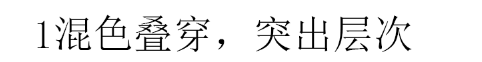 1混色叠穿，突出层次